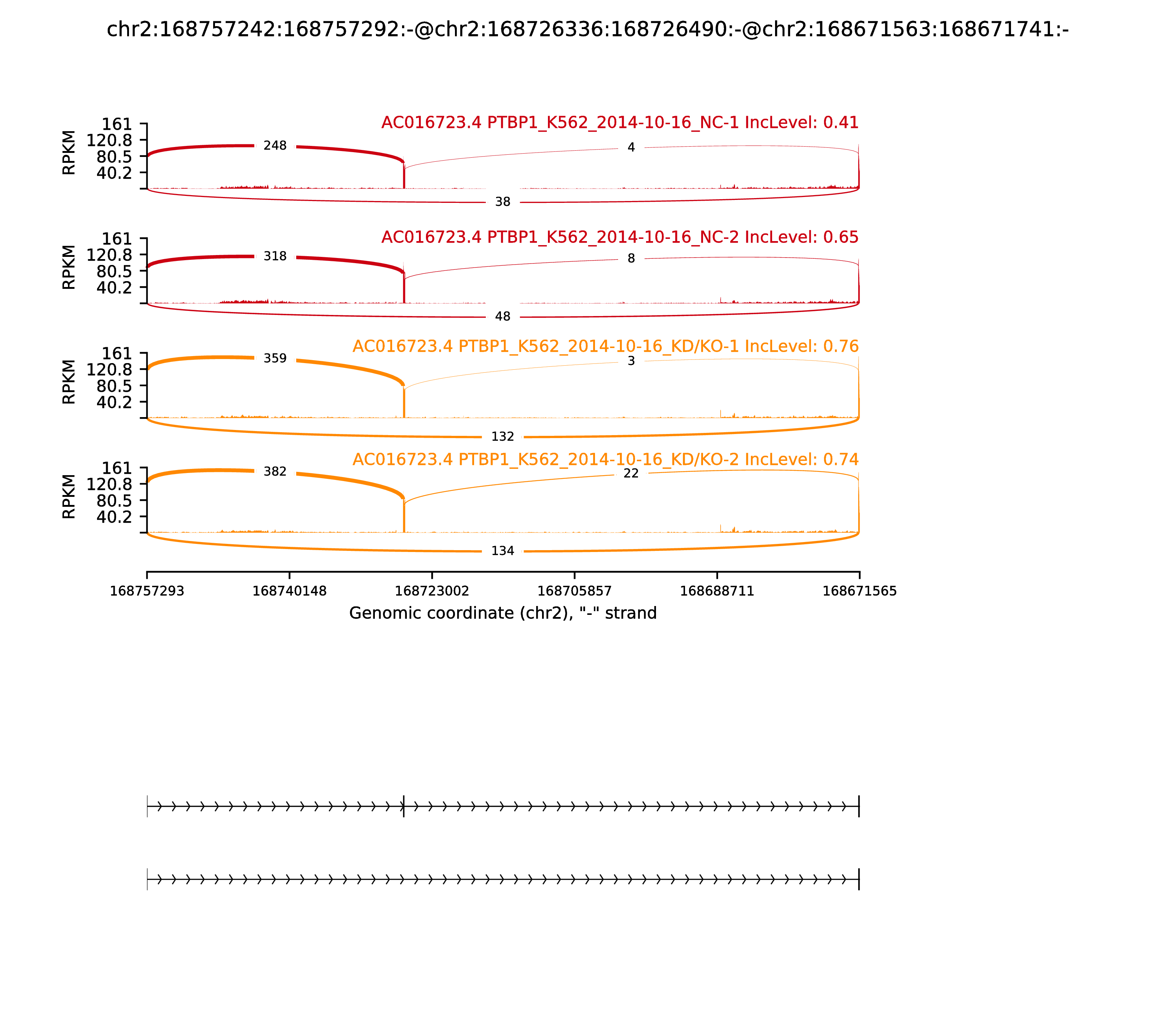 chr2:168757242:168757292:-@chr2:168726336:168726490:-@chr2:168671563:168671741:-

AC016723.4 PTBP1_K562_2014-10-16_NC-1 IncLevel: 0.41

RPKM
161
120.8
80.5
40.2

248
4
38

AC016723.4 PTBP1_K562_2014-10-16_NC-2 IncLevel: 0.65

RPKM
161
120.8
80.5
40.2

318
8
48

AC016723.4 PTBP1_K562_2014-10-16_KD/KO-1 IncLevel: 0.76

RPKM
161
120.8
80.5
40.2

359
3
132

AC016723.4 PTBP1_K562_2014-10-16_KD/KO-2 IncLevel: 0.74

RPKM
161
120.8
80.5
40.2

382
22
134

168757293 168740148 168723002 168705857 168688711 168671565

Genomic coordinate (chr2), "-" strand